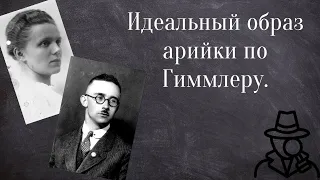 Идеальный образ арийки по Гиммлеру.